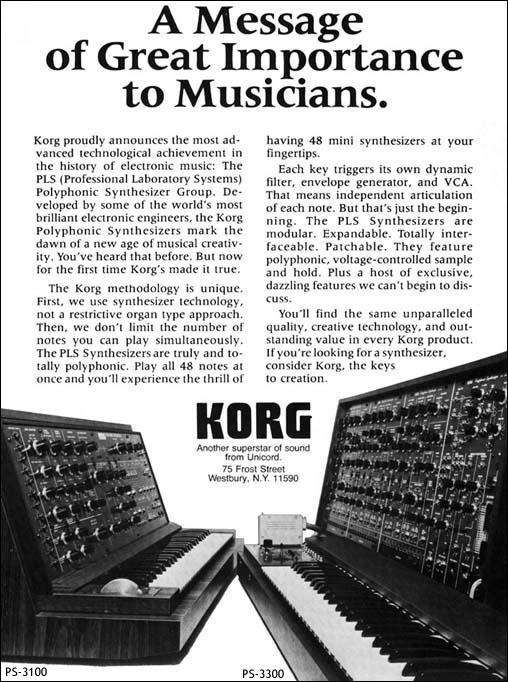 A Message of Great Importance to Musicians.

Korg proudly announces the most advanced technological achievement in the history of electronic music: The PLS (Professional Laboratory Systems) Polyphonic Synthesizer Group. Developed by some of the world's most brilliant electronic engineers, the Korg Polyphonic Synthesizers mark the dawn of a new age of musical creativity. You've heard that before. But now for the first time Korg's made it true.

The Korg methodology is unique. First, we use synthesizer technology, not a restrictive organ type approach. Then, we don't limit the number of notes you can play simultaneously. The PLS Synthesizers are truly and totally polyphonic. Play all 48 notes at once and you'll experience the thrill of having 48 mini synthesizers at your fingertips.

Each key triggers its own dynamic filter, envelope generator, and VCA. That means independent articulation of each note. But that's just the beginning. The PLS Synthesizers are modular. Expandable. Totally interfaceable. Patchable. They feature polyphonic, voltage-controlled sample and hold. Plus a host of exclusive, dazzling features we can't begin to discuss.

You'll find the same unparalleled quality, creative technology, and outstanding value in every Korg product. If you're looking for a synthesizer, consider Korg, the keys to creation.

KORG
Another superstar of sound from Unicord.
75 Frost Street
Westbury, N.Y. 11590

PS-3100

PS-3300